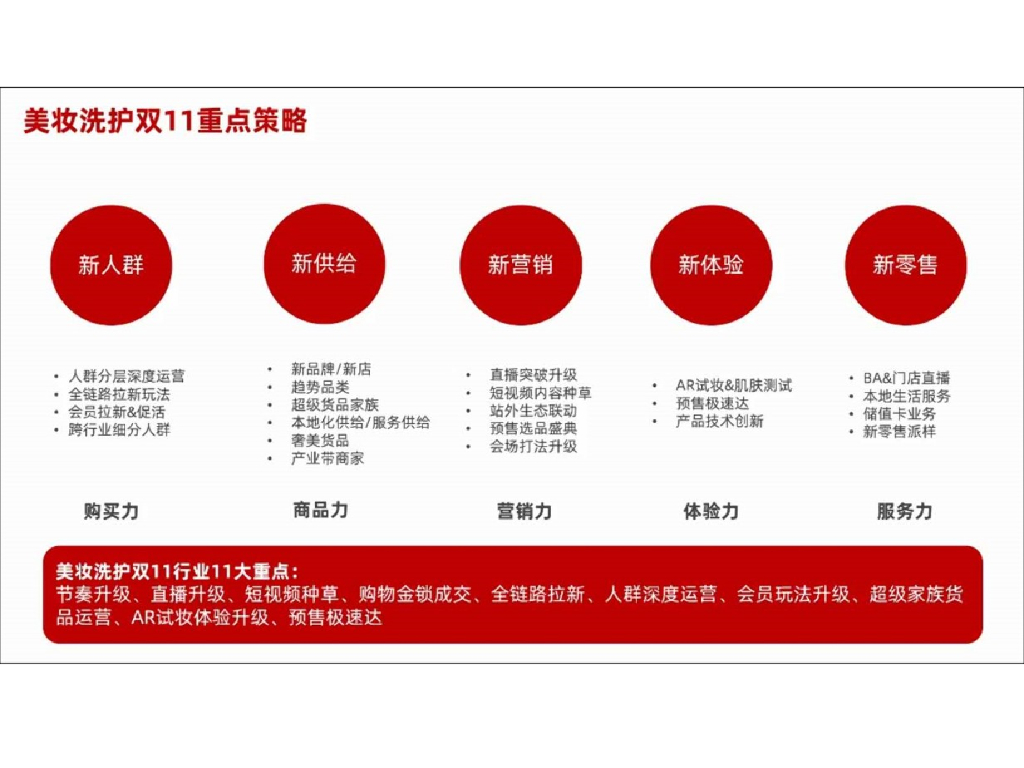 美妆洗护双11重点策略

新人群

- 人群分层深度运营
- 全链路拉新玩法
- 会员拉新&促活
- 跨行业细分人群

购买力

新供给

- 新品牌/新店
- 趋势品类
- 超级货品家族
- 本地化供给/服务供给
- 奢美货品
- 产业带商家

商品力

新营销

- 直播突破升级
- 短视频内容种草
- 站外生态联动
- 预售选品盛典
- 会场打法升级

营销力

新体验

- AR试妆&肌肤测试
- 预售极速达
- 产品技术创新

体验力

新零售

- BA&门店直播
- 本地生活服务
- 储值卡业务
- 新零售派样

服务力

美妆洗护双11行业11大重点：
节奏升级、直播升级、短视频种草、购物金锁成交、全链路拉新、人群深度运营、会员玩法升级、超级家族货品运营、AR试妆体验升级、预售极速达